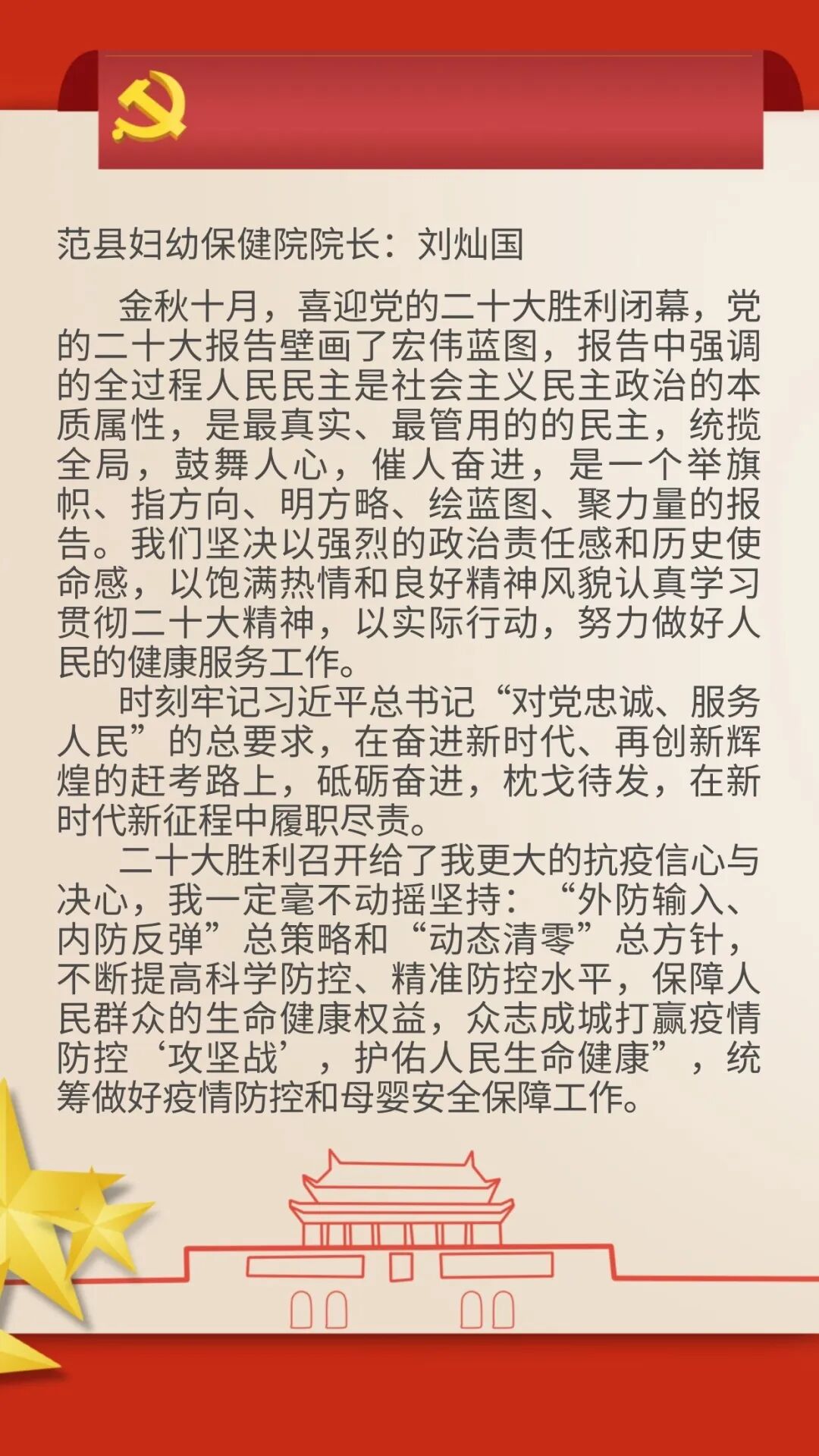 范县妇幼保健院院长：刘灿国

金秋十月，喜迎党的二十大胜利闭幕，党的二十大报告壁画了宏伟蓝图，报告中强调的全过程人民民主是社会主义民主政治的本质属性，是最真实、最管用的的民主，统揽全局，鼓舞人心，催人奋进，是一个举旗帜、指方向、明方略、绘蓝图、聚力量的报告。我们坚决以强烈的政治责任感和历史使命感，以饱满热情和良好精神风貌认真学习贯彻二十大精神，以实际行动，努力做好人民的健康服务工作。

时刻牢记习近平总书记“对党忠诚、服务人民”的总要求，在奋进新时代、再创新辉煌的赶考路上，砥砺奋进，枕戈待发，在新时代新征程中履职尽责。

二十大胜利召开给了我更大的抗疫信心与决心，我一定毫不动摇坚持：“外防输入、内防反弹”总策略和“动态清零”总方针，不断提高科学防控、精准防控水平，保障人民群众的生命健康权益，众志成城打赢疫情防控‘攻坚战’，护佑人民生命健康”，统筹做好疫情防控和母婴安全保障工作。